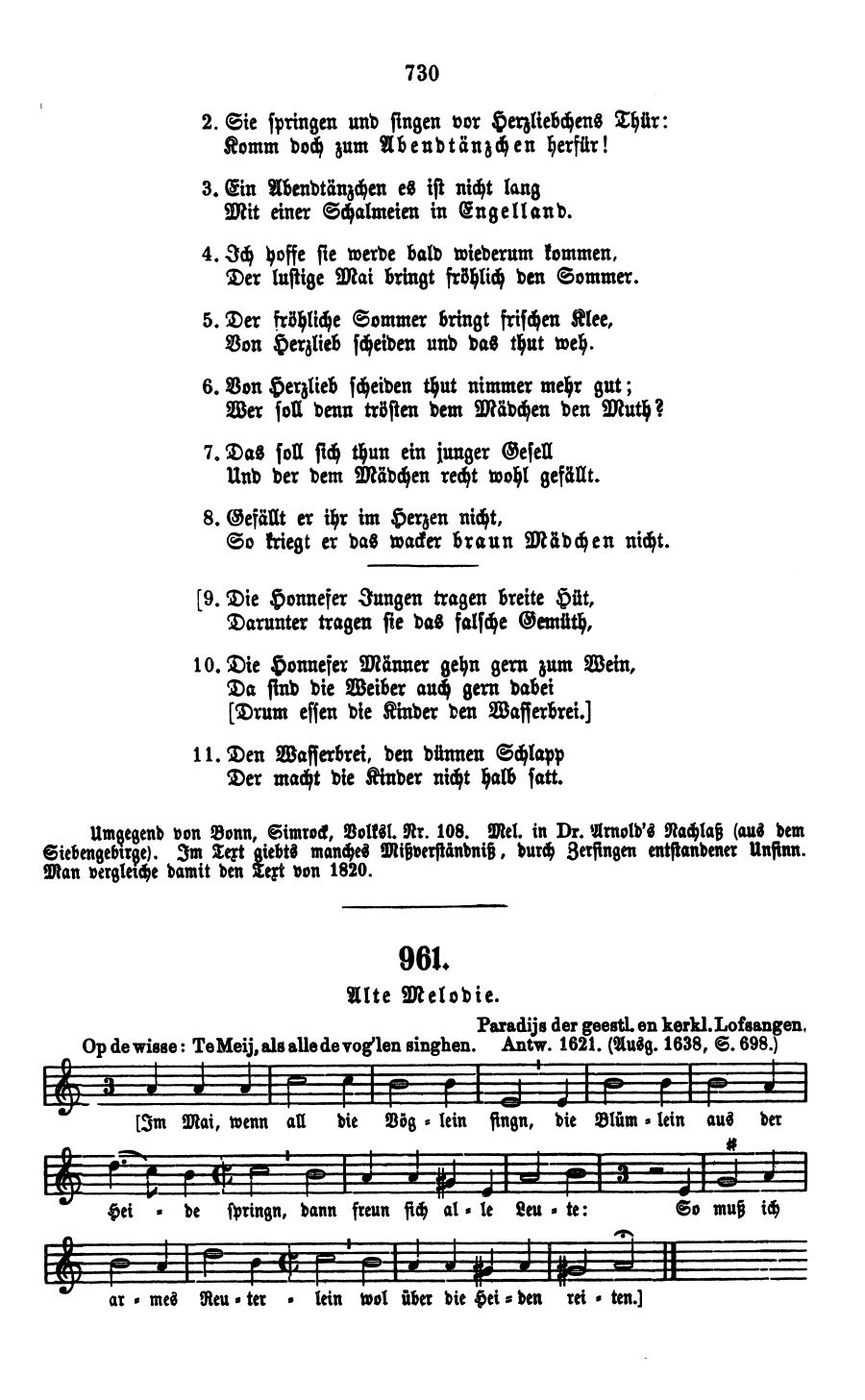 730

2. Sie springen und singen vor Herzliebchens Thür:
Komm doch zum Abendtänzchen herfür!

3. Ein Abendtänzchen es ist nicht lang
Mit einer Schalmeien in Engelland.

4. Ich hoffe sie werde bald wiederum kommen,
Der lustige Mai bringt fröhlich den Sommer.

5. Der fröhliche Sommer bringt frischen Klee,
Von Herzlieb scheiden und das thut weh.

6. Von Herzlieb scheiden thut nimmer mehr gut;
Wer soll denn trösten dem Mädchen den Muth?

7. Das soll sich thun ein junger Gesell
Und der dem Mädchen recht wohl gefällt.

8. Gefällt er ihr im Herzen nicht,
So kriegt er das wacker braun Mädchen nicht.

[9. Die Honnefer Jungen tragen breite Hüt,
Darunter tragen sie das falsche Gemüth,

10. Die Honnefer Männer gehn gern zum Wein,
Da sind die Weiber auch gern dabei
[Drum essen die Kinder den Wasserbrei.]

11. Den Wasserbrei, den dünnen Schlapp
Der macht die Kinder nicht halb satt.

Umgegend von Bonn, Simrock, Volksl. Nr. 108. Mel. in Dr. Arnold's Nachlaß (aus dem Siebengebirge). Im Text giebts manches Mißverständniß, durch Zersingen entstandener Unsinn. Man vergleiche damit den Text von 1820.

961.

Alte Melodie.

Paradijs der geestl. en kerkl. Lofsangen.
Op de wisse: Te Meij, als alle de vog'len singhen. Antw. 1621. (Ausg. 1638, S. 698.)

[Im Mai, wenn all die Vög - lein singn, die Blüm - lein aus der Hei - de springn, dann freun sich al - le Leu - te: So muß ich ar - mes Reu - ter - lein wol über die Hei - den rei - ten.]